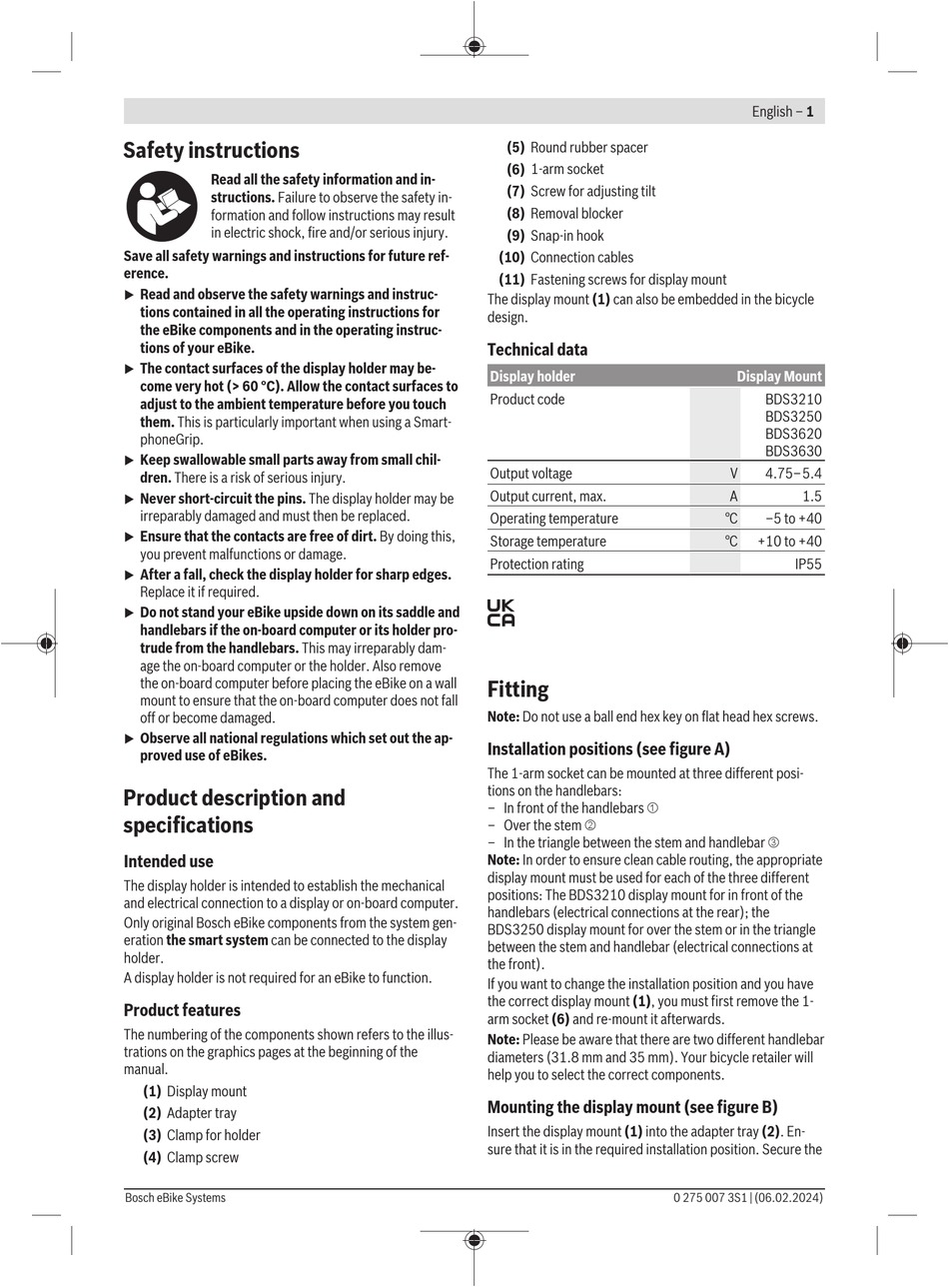 English – 1

Safety instructions

Read all the safety information and instructions. Failure to observe the safety information and follow instructions may result in electric shock, fire and/or serious injury.

Save all safety warnings and instructions for future reference.

▶ Read and observe the safety warnings and instructions contained in all the operating instructions for the eBike components and in the operating instructions of your eBike.

▶ The contact surfaces of the display holder may become very hot (> 60 °C). Allow the contact surfaces to adjust to the ambient temperature before you touch them. This is particularly important when using a SmartphoneGrip.

▶ Keep swallowable small parts away from small children. There is a risk of serious injury.

▶ Never short-circuit the pins. The display holder may be irreparably damaged and must then be replaced.

▶ Ensure that the contacts are free of dirt. By doing this, you prevent malfunctions or damage.

▶ After a fall, check the display holder for sharp edges. Replace it if required.

▶ Do not stand your eBike upside down on its saddle and handlebars if the on-board computer or its holder protrude from the handlebars. This may irreparably damage the on-board computer or the holder. Also remove the on-board computer before placing the eBike on a wall mount to ensure that the on-board computer does not fall off or become damaged.

▶ Observe all national regulations which set out the approved use of eBikes.

Product description and specifications

Intended use

The display holder is intended to establish the mechanical and electrical connection to a display or on-board computer.
Only original Bosch eBike components from the system generation the smart system can be connected to the display holder.
A display holder is not required for an eBike to function.

Product features

The numbering of the components shown refers to the illustrations on the graphics pages at the beginning of the manual.

(1) Display mount
(2) Adapter tray
(3) Clamp for holder
(4) Clamp screw
(5) Round rubber spacer
(6) 1-arm socket
(7) Screw for adjusting tilt
(8) Removal blocker
(9) Snap-in hook
(10) Connection cables
(11) Fastening screws for display mount

The display mount (1) can also be embedded in the bicycle design.

Technical data

| Display holder | | Display Mount |
|---|---|---|
| Product code | | BDS3210 BDS3250 BDS3620 BDS3630 |
| Output voltage | V | 4.75–5.4 |
| Output current, max. | A | 1.5 |
| Operating temperature | °C | −5 to +40 |
| Storage temperature | °C | +10 to +40 |
| Protection rating | | IP55 |

UK CA

Fitting

Note: Do not use a ball end hex key on flat head hex screws.

Installation positions (see figure A)

The 1-arm socket can be mounted at three different positions on the handlebars:
– In front of the handlebars ①
– Over the stem ②
– In the triangle between the stem and handlebar ③
Note: In order to ensure clean cable routing, the appropriate display mount must be used for each of the three different positions: The BDS3210 display mount for in front of the handlebars (electrical connections at the rear); the BDS3250 display mount for over the stem or in the triangle between the stem and handlebar (electrical connections at the front).
If you want to change the installation position and you have the correct display mount (1), you must first remove the 1-arm socket (6) and re-mount it afterwards.
Note: Please be aware that there are two different handlebar diameters (31.8 mm and 35 mm). Your bicycle retailer will help you to select the correct components.

Mounting the display mount (see figure B)

Insert the display mount (1) into the adapter tray (2). Ensure that it is in the required installation position. Secure the

Bosch eBike Systems
0 275 007 3S1 | (06.02.2024)